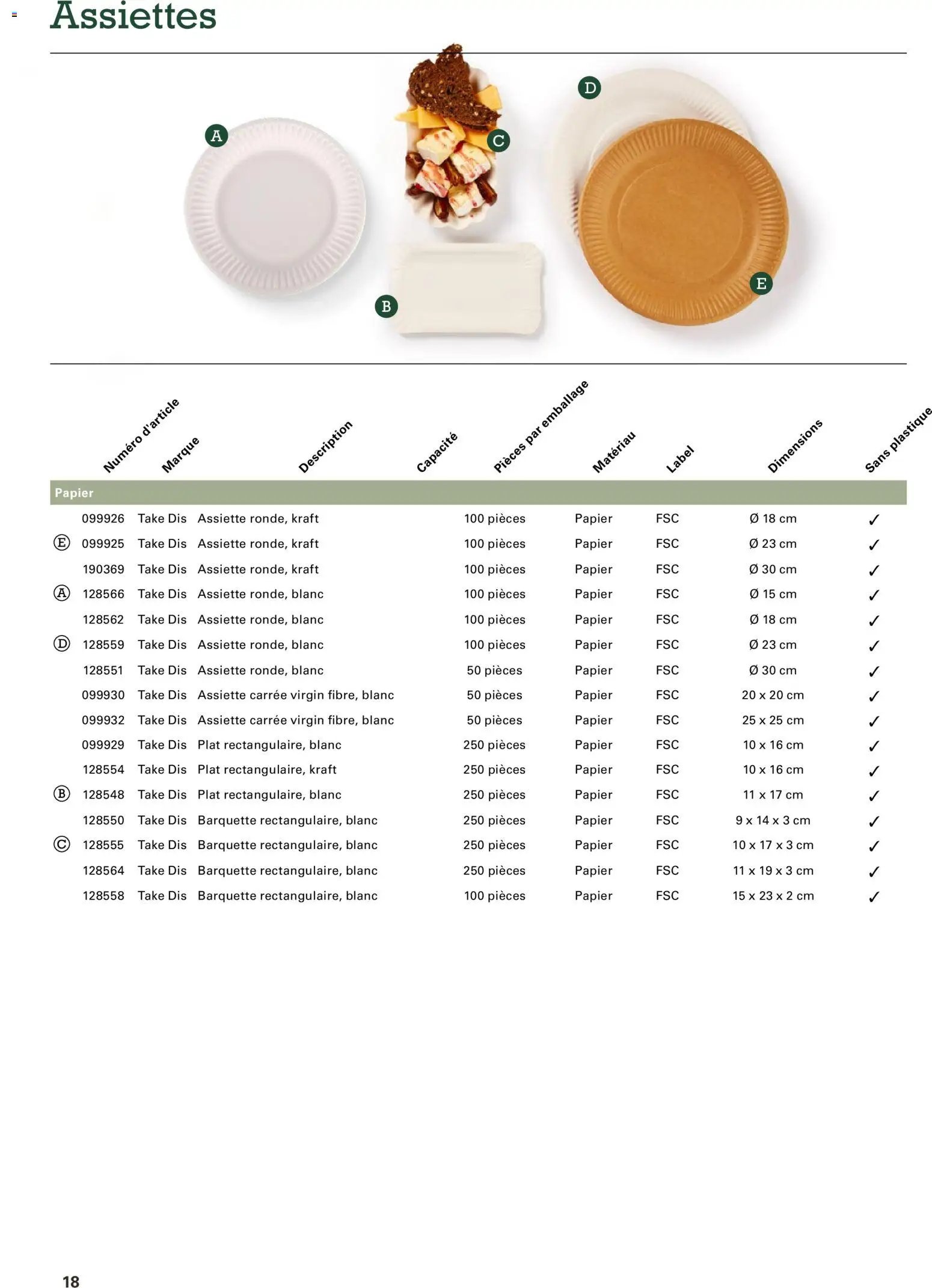 Assiettes

A

C

D

B

E

|  | Numéro d'article | Marque | Description | Capacité | Pièces par emballage | Matériau | Label | Dimensions | Sans plastique |
|---|---|---|---|---|---|---|---|---|---|
| Papier |  |  |  |  |  |  |  |  |  |
|  | 099926 | Take Dis | Assiette ronde, kraft |  | 100 pièces | Papier | FSC | Ø 18 cm | ✓ |
| Ⓔ | 099925 | Take Dis | Assiette ronde, kraft |  | 100 pièces | Papier | FSC | Ø 23 cm | ✓ |
|  | 190369 | Take Dis | Assiette ronde, kraft |  | 100 pièces | Papier | FSC | Ø 30 cm | ✓ |
| Ⓐ | 128566 | Take Dis | Assiette ronde, blanc |  | 100 pièces | Papier | FSC | Ø 15 cm | ✓ |
|  | 128562 | Take Dis | Assiette ronde, blanc |  | 100 pièces | Papier | FSC | Ø 18 cm | ✓ |
| Ⓓ | 128559 | Take Dis | Assiette ronde, blanc |  | 100 pièces | Papier | FSC | Ø 23 cm | ✓ |
|  | 128551 | Take Dis | Assiette ronde, blanc |  | 50 pièces | Papier | FSC | Ø 30 cm | ✓ |
|  | 099930 | Take Dis | Assiette carrée virgin fibre, blanc |  | 50 pièces | Papier | FSC | 20 x 20 cm | ✓ |
|  | 099932 | Take Dis | Assiette carrée virgin fibre, blanc |  | 50 pièces | Papier | FSC | 25 x 25 cm | ✓ |
|  | 099929 | Take Dis | Plat rectangulaire, blanc |  | 250 pièces | Papier | FSC | 10 x 16 cm | ✓ |
|  | 128554 | Take Dis | Plat rectangulaire, kraft |  | 250 pièces | Papier | FSC | 10 x 16 cm | ✓ |
| Ⓑ | 128548 | Take Dis | Plat rectangulaire, blanc |  | 250 pièces | Papier | FSC | 11 x 17 cm | ✓ |
|  | 128550 | Take Dis | Barquette rectangulaire, blanc |  | 250 pièces | Papier | FSC | 9 x 14 x 3 cm | ✓ |
| Ⓒ | 128555 | Take Dis | Barquette rectangulaire, blanc |  | 250 pièces | Papier | FSC | 10 x 17 x 3 cm | ✓ |
|  | 128564 | Take Dis | Barquette rectangulaire, blanc |  | 250 pièces | Papier | FSC | 11 x 19 x 3 cm | ✓ |
|  | 128558 | Take Dis | Barquette rectangulaire, blanc |  | 100 pièces | Papier | FSC | 15 x 23 x 2 cm | ✓ |

18